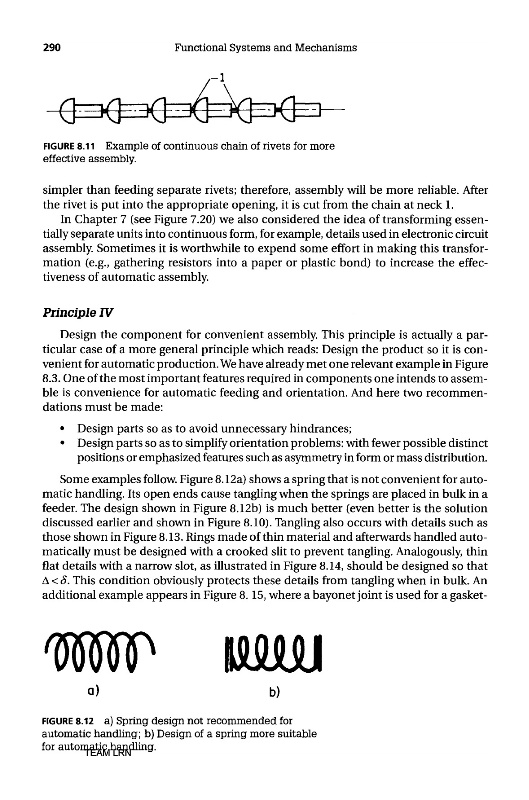 290 Functional Systems and Mechanisms

1

FIGURE 8.11 Example of continuous chain of rivets for more effective assembly.

simpler than feeding separate rivets; therefore, assembly will be more reliable. After the rivet is put into the appropriate opening, it is cut from the chain at neck 1.

In Chapter 7 (see Figure 7.20) we also considered the idea of transforming essentially separate units into continuous form, for example, details used in electronic circuit assembly. Sometimes it is worthwhile to expend some effort in making this transformation (e.g., gathering resistors into a paper or plastic bond) to increase the effectiveness of automatic assembly.

Principle IV

Design the component for convenient assembly. This principle is actually a particular case of a more general principle which reads: Design the product so it is convenient for automatic production. We have already met one relevant example in Figure 8.3. One of the most important features required in components one intends to assemble is convenience for automatic feeding and orientation. And here two recommendations must be made:

• Design parts so as to avoid unnecessary hindrances;
• Design parts so as to simplify orientation problems: with fewer possible distinct positions or emphasized features such as asymmetry in form or mass distribution.

Some examples follow. Figure 8.12a) shows a spring that is not convenient for automatic handling. Its open ends cause tangling when the springs are placed in bulk in a feeder. The design shown in Figure 8.12b) is much better (even better is the solution discussed earlier and shown in Figure 8.10). Tangling also occurs with details such as those shown in Figure 8.13. Rings made of thin material and afterwards handled automatically must be designed with a crooked slit to prevent tangling. Analogously, thin flat details with a narrow slot, as illustrated in Figure 8.14, should be designed so that $\Delta < \delta$. This condition obviously protects these details from tangling when in bulk. An additional example appears in Figure 8. 15, where a bayonet joint is used for a gasket-

a) b)

FIGURE 8.12 a) Spring design not recommended for automatic handling; b) Design of a spring more suitable for automatic handling.

TEAM LRN